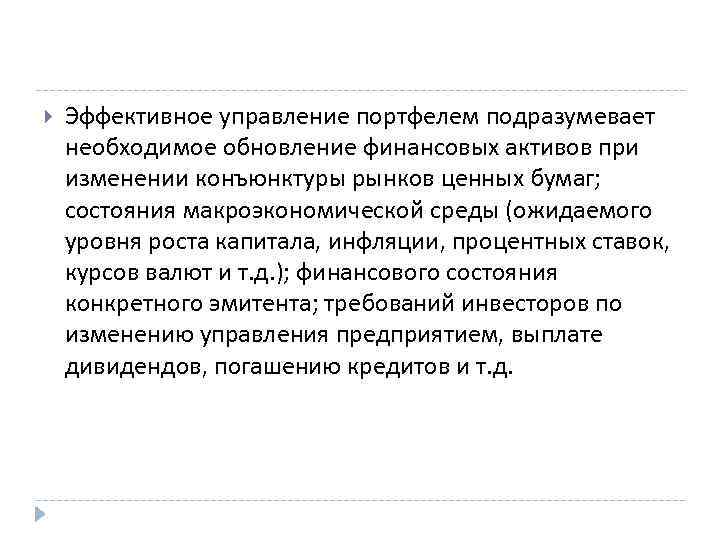 Эффективное управление портфелем подразумевает необходимое обновление финансовых активов при изменении конъюнктуры рынков ценных бумаг; состояния макроэкономической среды (ожидаемого уровня роста капитала, инфляции, процентных ставок, курсов валют и т.д.); финансового состояния конкретного эмитента; требований инвесторов по изменению управления предприятием, выплате дивидендов, погашению кредитов и т.д.